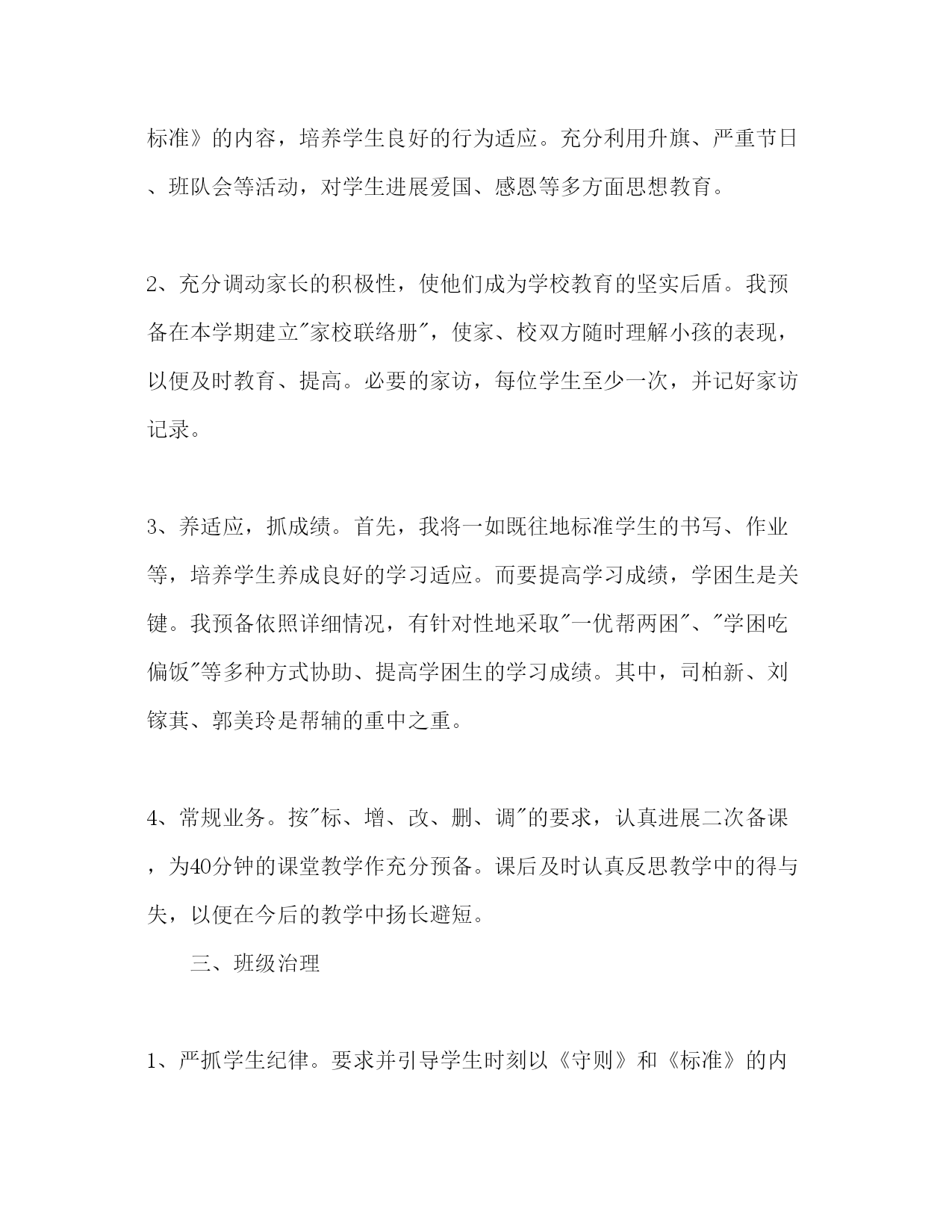 标准》的内容，培养学生良好的行为适应。充分利用升旗、严重节日、班队会等活动，对学生进展爱国、感恩等多方面思想教育。

2、充分调动家长的积极性，使他们成为学校教育的坚实后盾。我预备在本学期建立"家校联络册"，使家、校双方随时理解小孩的表现，以便及时教育、提高。必要的家访，每位学生至少一次，并记好家访记录。

3、养适应，抓成绩。首先，我将一如既往地标准学生的书写、作业等，培养学生养成良好的学习适应。而要提高学习成绩，学困生是关键。我预备依照详细情况，有针对性地采取"一优帮两困"、"学困吃偏饭"等多种方式协助、提高学困生的学习成绩。其中，司柏新、刘镓萁、郭美玲是帮辅的重中之重。

4、常规业务。按"标、增、改、删、调"的要求，认真进展二次备课，为40分钟的课堂教学作充分预备。课后及时认真反思教学中的得与失，以便在今后的教学中扬长避短。

三、班级治理

1、严抓学生纪律。要求并引导学生时刻以《守则》和《标准》的内